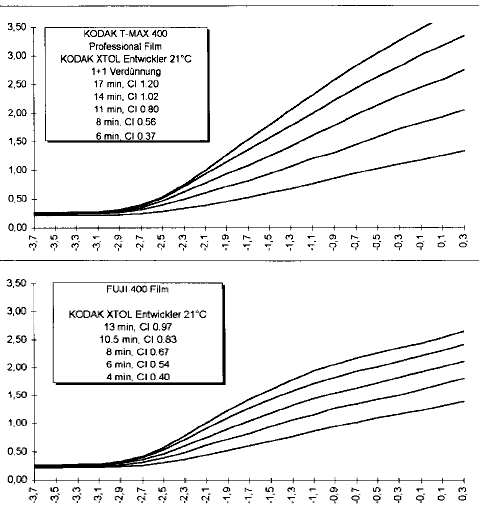 3,50
3,00
2,50
2,00
1,50
1,00
0,50
0,00

KODAK T-MAX 400
Professional Film
KODAK XTOL Entwickler 21°C
1+1 Verdünnung
17 min, CI 1.20
14 min, CI 1.02
11 min, CI 0.80
8 min, CI 0.56
6 min, CI 0.37

-3,7 -3,5 -3,3 -3,1 -2,9 -2,7 -2,5 -2,3 -2,1 -1,9 -1,7 -1,5 -1,3 -1,1 -0,9 -0,7 -0,5 -0,3 -0,1 0,1 0,3

3,50
3,00
2,50
2,00
1,50
1,00
0,50
0,00

FUJI 400 Film

KODAK XTOL Entwickler 21°C
13 min, CI 0.97
10.5 min, CI 0.83
8 min, CI 0.67
6 min, CI 0.54
4 min, CI 0.40

-3,7 -3,5 -3,3 -3,1 -2,9 -2,7 -2,5 -2,3 -2,1 -1,9 -1,7 -1,5 -1,3 -1,1 -0,9 -0,7 -0,5 -0,3 -0,1 0,1 0,3